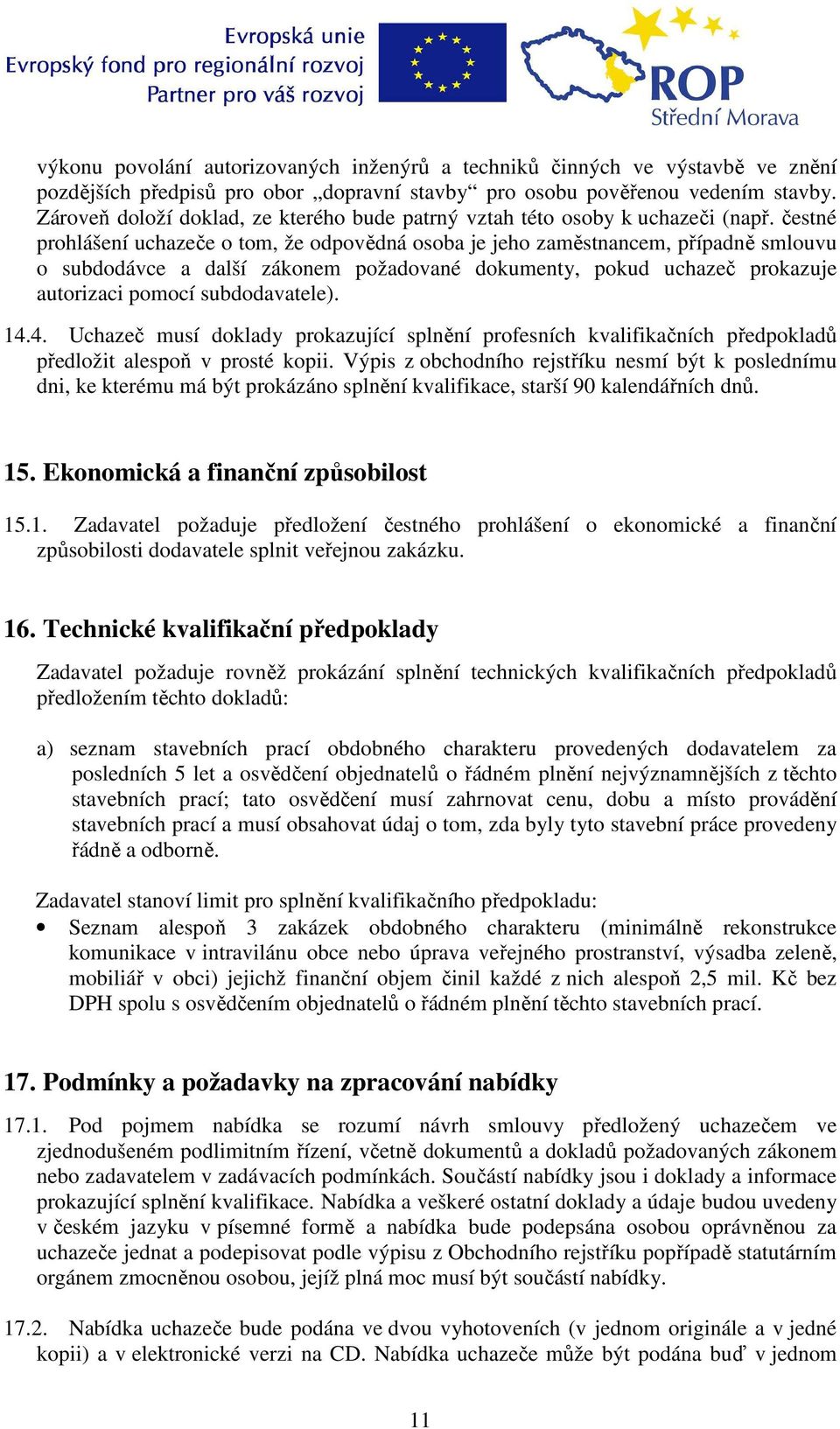 Evropská unie
Evropský fond pro regionální rozvoj
Partner pro váš rozvoj

ROP
Střední Morava

výkonu povolání autorizovaných inženýrů a techniků činných ve výstavbě ve znění pozdějších předpisů pro obor „dopravní stavby“ pro osobu pověřenou vedením stavby. Zároveň doloží doklad, ze kterého bude patrný vztah této osoby k uchazeči (např. čestné prohlášení uchazeče o tom, že odpovědná osoba je jeho zaměstnancem, případně smlouvu o subdodávce a další zákonem požadované dokumenty, pokud uchazeč prokazuje autorizaci pomocí subdodavatele).

14.4. Uchazeč musí doklady prokazující splnění profesních kvalifikačních předpokladů předložit alespoň v prosté kopii. Výpis z obchodního rejstříku nesmí být k poslednímu dni, ke kterému má být prokázáno splnění kvalifikace, starší 90 kalendářních dnů.

15. Ekonomická a finanční způsobilost

15.1. Zadavatel požaduje předložení čestného prohlášení o ekonomické a finanční způsobilosti dodavatele splnit veřejnou zakázku.

16. Technické kvalifikační předpoklady

Zadavatel požaduje rovněž prokázání splnění technických kvalifikačních předpokladů předložením těchto dokladů:

a) seznam stavebních prací obdobného charakteru provedených dodavatelem za posledních 5 let a osvědčení objednatelů o řádném plnění nejvýznamnějších z těchto stavebních prací; tato osvědčení musí zahrnovat cenu, dobu a místo provádění stavebních prací a musí obsahovat údaj o tom, zda byly tyto stavební práce provedeny řádně a odborně.

Zadavatel stanoví limit pro splnění kvalifikačního předpokladu:
• Seznam alespoň 3 zakázek obdobného charakteru (minimálně rekonstrukce komunikace v intravilánu obce nebo úprava veřejného prostranství, výsadba zeleně, mobiliář v obci) jejichž finanční objem činil každé z nich alespoň 2,5 mil. Kč bez DPH spolu s osvědčením objednatelů o řádném plnění těchto stavebních prací.

17. Podmínky a požadavky na zpracování nabídky

17.1. Pod pojmem nabídka se rozumí návrh smlouvy předložený uchazečem ve zjednodušeném podlimitním řízení, včetně dokumentů a dokladů požadovaných zákonem nebo zadavatelem v zadávacích podmínkách. Součástí nabídky jsou i doklady a informace prokazující splnění kvalifikace. Nabídka a veškeré ostatní doklady a údaje budou uvedeny v českém jazyku v písemné formě a nabídka bude podepsána osobou oprávněnou za uchazeče jednat a podepisovat podle výpisu z Obchodního rejstříku popřípadě statutárním orgánem zmocněnou osobou, jejíž plná moc musí být součástí nabídky.

17.2. Nabídka uchazeče bude podána ve dvou vyhotoveních (v jednom originále a v jedné kopii) a v elektronické verzi na CD. Nabídka uchazeče může být podána buď v jednom

11